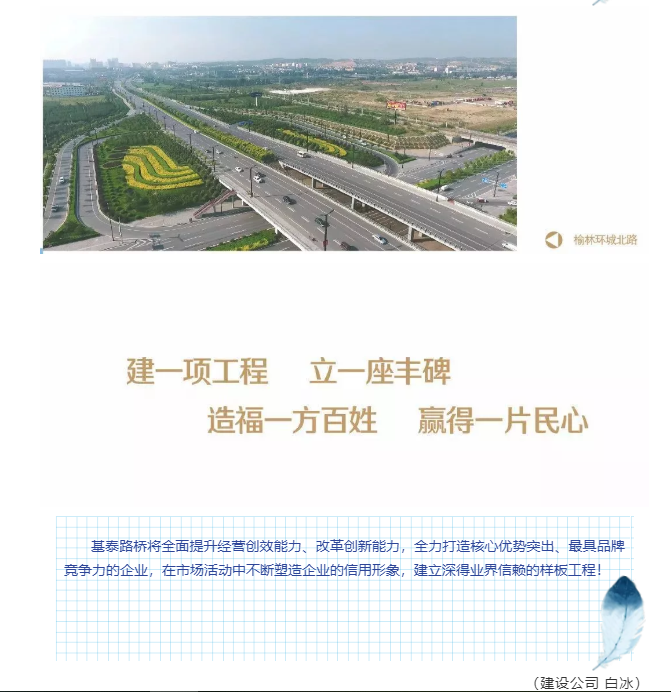 榆林环城北路

建一项工程　立一座丰碑
造福一方百姓　赢得一片民心

基泰路桥将全面提升经营创效能力、改革创新能力，全力打造核心优势突出、最具品牌竞争力的企业，在市场活动中不断塑造企业的信用形象，建立深得业界信赖的样板工程！

（建设公司 白冰）